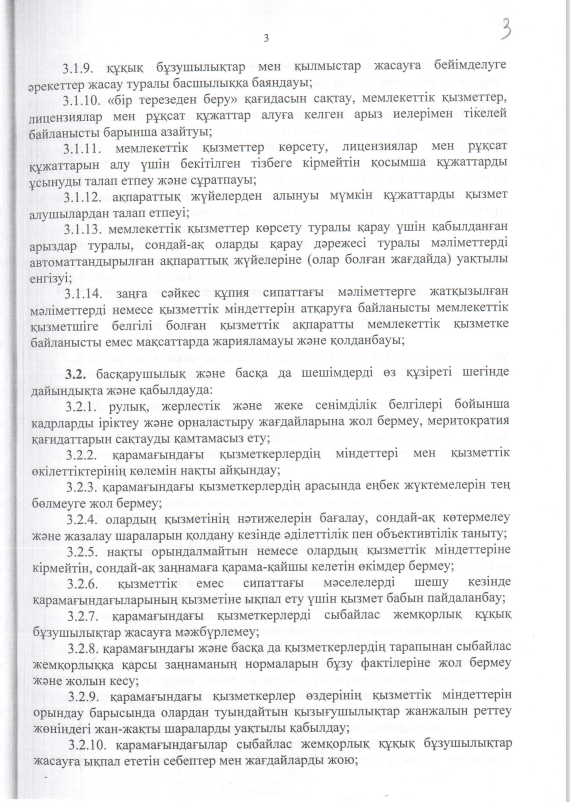 3

3

3.1.9. құқық бұзушылықтар мен қылмыстар жасауға бейімделуге әрекеттер жасау туралы басшылыққа баяндауы;

3.1.10. «бір терезеден беру» қағидасын сақтау, мемлекеттік қызметтер, лицензиялар мен рұқсат құжаттар алуға келген арыз иелерімен тікелей байланысты барынша азайтуы;

3.1.11. мемлекеттік қызметтер көрсету, лицензиялар мен рұқсат құжаттарын алу үшін бекітілген тізбеге кірмейтін қосымша құжаттарды ұсынуды талап етпеу және сұратпауы;

3.1.12. ақпараттық жүйелерден алынуы мүмкін құжаттарды қызмет алушылардан талап етпеуі;

3.1.13. мемлекеттік қызметтер көрсету туралы қарау үшін қабылданған арыздар туралы, сондай-ақ оларды қарау дәрежесі туралы мәліметтерді автоматтандырылған ақпараттық жүйелеріне (олар болған жағдайда) уақтылы енгізуі;

3.1.14. заңға сәйкес құпия сипаттағы мәліметтерге жатқызылған мәліметтерді немесе қызметтік міндеттерін атқаруға байланысты мемлекеттік қызметшіге белгілі болған қызметтік ақпаратты мемлекеттік қызметке байланысты емес мақсаттарда жарияламауы және қолданбауы;

3.2. басқарушылық және басқа да шешімдерді өз құзіреті шегінде дайындықта және қабылдауда:

3.2.1. рулық, жерлестік және жеке сенімділік белгілері бойынша кадрларды іріктеу және орналастыру жағдайларына жол бермеу, меритократия қағидаттарын сақтауды қамтамасыз ету;

3.2.2. қарамағындағы қызметкерлердің міндеттері мен қызметтік өкілеттіктерінің көлемін нақты айқындау;

3.2.3. қарамағындағы қызметкерлердің арасында еңбек жүктемелерін тең бөлмеуге жол бермеу;

3.2.4. олардың қызметінің нәтижелерін бағалау, сондай-ақ көтермелеу және жазалау шараларын қолдану кезінде әділеттілік пен объективтілік таныту;

3.2.5. нақты орындалмайтын немесе олардың қызметтік міндеттеріне кірмейтін, сондай-ақ заңнамаға қарама-қайшы келетін өкімдер бермеу;

3.2.6. қызметтік емес сипаттағы мәселелерді шешу кезінде қарамағындағыларының қызметіне ықпал ету үшін қызмет бабын пайдаланбау;

3.2.7. қарамағындағы қызметкерлерді сыбайлас жемқорлық құқық бұзушылықтар жасауға мәжбүрлемеу;

3.2.8. қарамағындағы және басқа да қызметкерлердің тарапынан сыбайлас жемқорлыққа қарсы заңнаманың нормаларын бұзу фактілеріне жол бермеу және жолын кесу;

3.2.9. қарамағындағы қызметкерлер өздерінің қызметтік міндеттерін орындау барысында олардан туындайтын қызығушылықтар жанжалын реттеу жөніндегі жан-жақты шараларды уақтылы қабылдау;

3.2.10. қарамағындағылар сыбайлас жемқорлық құқық бұзушылықтар жасауға ықпал ететін себептер мен жағдайларды жою;